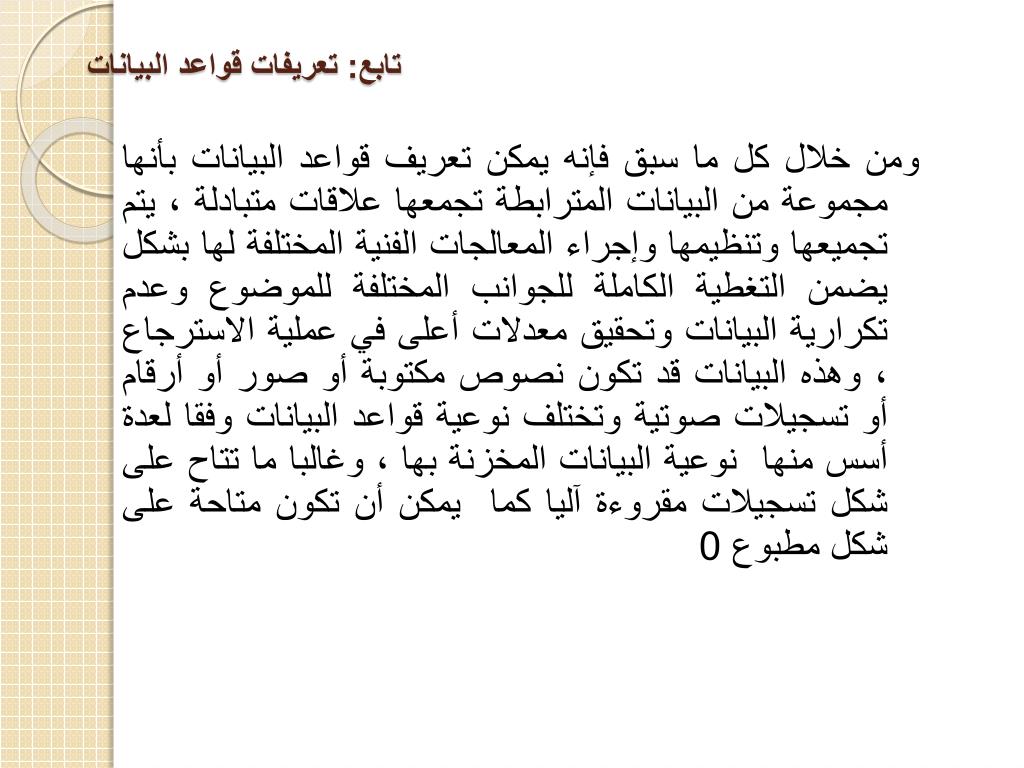 تابع: تعريفات قواعد البيانات

ومن خلال كل ما سبق فإنه يمكن تعريف قواعد البيانات بأنها مجموعة من البيانات المترابطة تجمعها علاقات متبادلة ، يتم تجميعها وتنظيمها وإجراء المعالجات الفنية المختلفة لها بشكل يضمن التغطية الكاملة للجوانب المختلفة للموضوع وعدم تكرارية البيانات وتحقيق معدلات أعلى في عملية الاسترجاع ، وهذه البيانات قد تكون نصوص مكتوبة أو صور أو أرقام أو تسجيلات صوتية وتختلف نوعية قواعد البيانات وفقا لعدة أسس منها نوعية البيانات المخزنة بها ، وغالبا ما تتاح على شكل تسجيلات مقروءة آليا كما يمكن أن تكون متاحة على شكل مطبوع 0